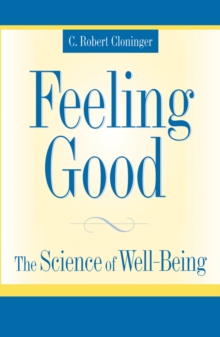 C. Robert Cloninger

Feeling Good

The Science of Well-Being